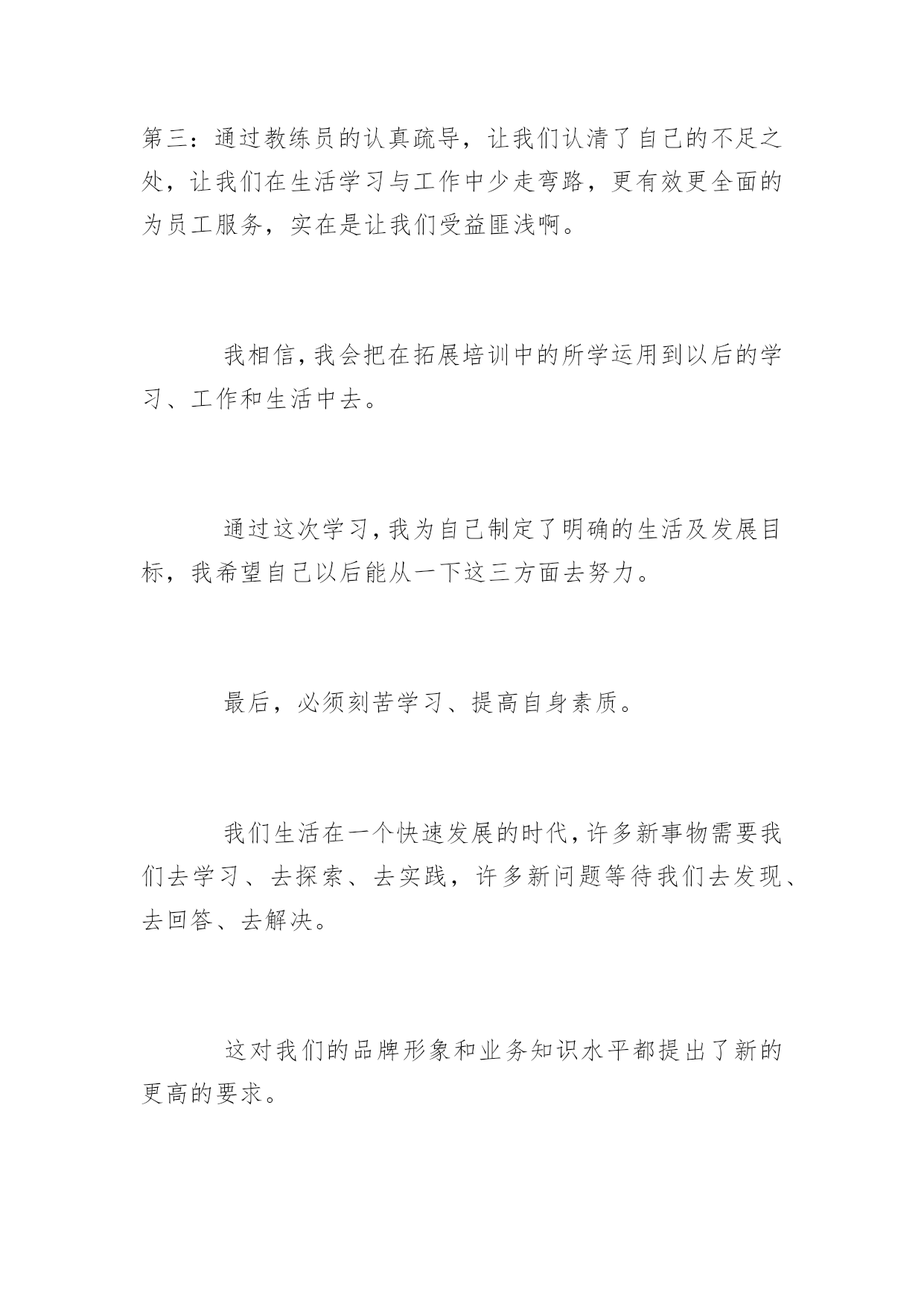 第三：通过教练员的认真疏导，让我们认清了自己的不足之处，让我们在生活学习与工作中少走弯路，更有效更全面的为员工服务，实在是让我们受益匪浅啊。

我相信，我会把在拓展培训中的所学运用到以后的学习、工作和生活中去。

通过这次学习，我为自己制定了明确的生活及发展目标，我希望自己以后能从一下这三方面去努力。

最后，必须刻苦学习、提高自身素质。

我们生活在一个快速发展的时代，许多新事物需要我们去学习、去探索、去实践，许多新问题等待我们去发现、去回答、去解决。

这对我们的品牌形象和业务知识水平都提出了新的更高的要求。